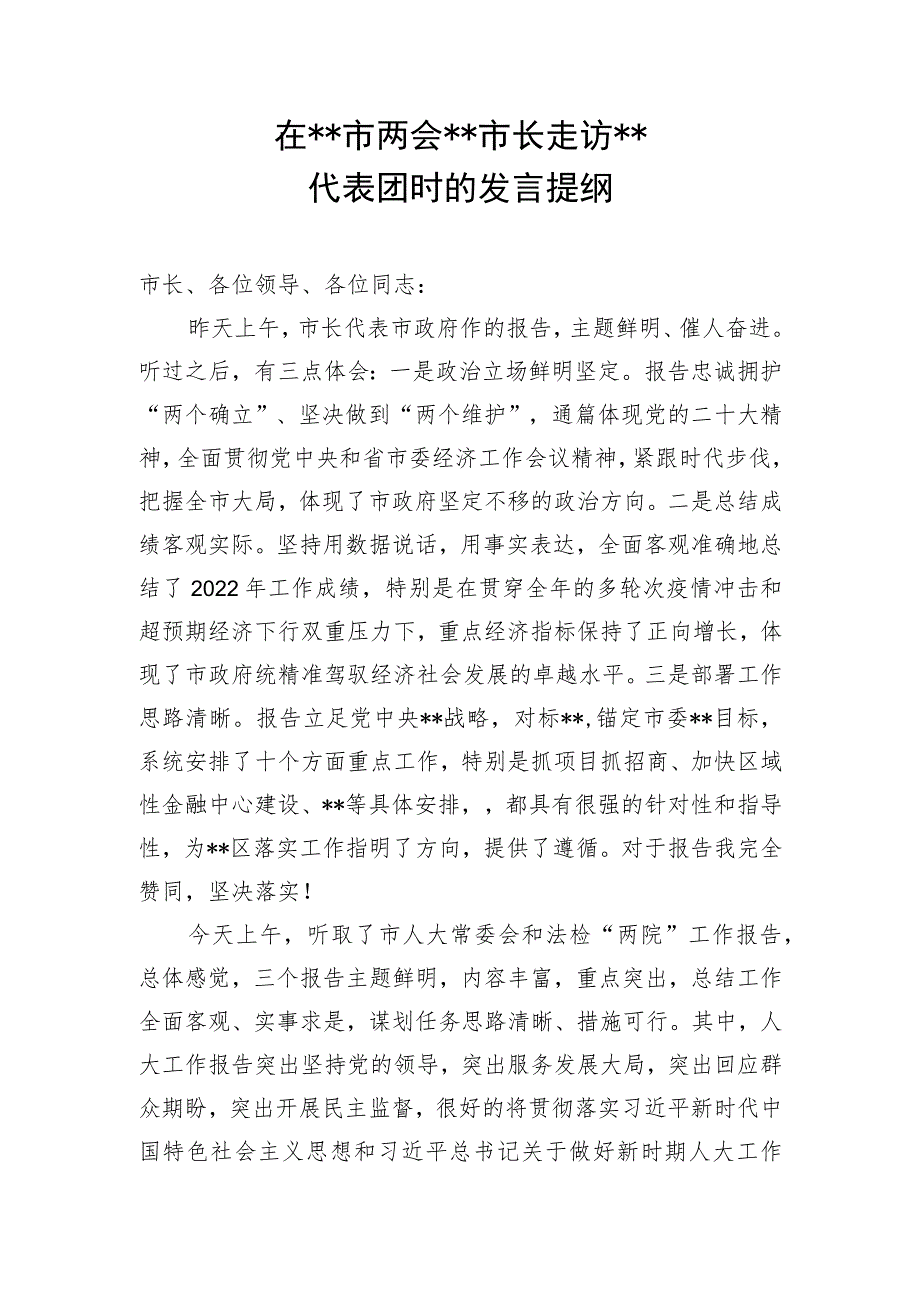 在**市两会**市长走访**
代表团时的发言提纲

市长、各位领导、各位同志：

昨天上午，市长代表市政府作的报告，主题鲜明、催人奋进。听过之后，有三点体会：一是政治立场鲜明坚定。报告忠诚拥护“两个确立”、坚决做到“两个维护”，通篇体现党的二十大精神，全面贯彻党中央和省市委经济工作会议精神，紧跟时代步伐，把握全市大局，体现了市政府坚定不移的政治方向。二是总结成绩客观实际。坚持用数据说话，用事实表达，全面客观准确地总结了2022年工作成绩，特别是在贯穿全年的多轮次疫情冲击和超预期经济下行双重压力下，重点经济指标保持了正向增长，体现了市政府统精准驾驭经济社会发展的卓越水平。三是部署工作思路清晰。报告立足党中央**战略，对标**，锚定市委**目标，系统安排了十个方面重点工作，特别是抓项目抓招商、加快区域性金融中心建设、**等具体安排，，都具有很强的针对性和指导性，为**区落实工作指明了方向，提供了遵循。对于报告我完全赞同，坚决落实！

今天上午，听取了市人大常委会和法检“两院”工作报告，总体感觉，三个报告主题鲜明，内容丰富，重点突出，总结工作全面客观、实事求是，谋划任务思路清晰、措施可行。其中，人大工作报告突出坚持党的领导，突出服务发展大局，突出回应群众期盼，突出开展民主监督，很好的将贯彻落实习近平新时代中国特色社会主义思想和习近平总书记关于做好新时期人大工作